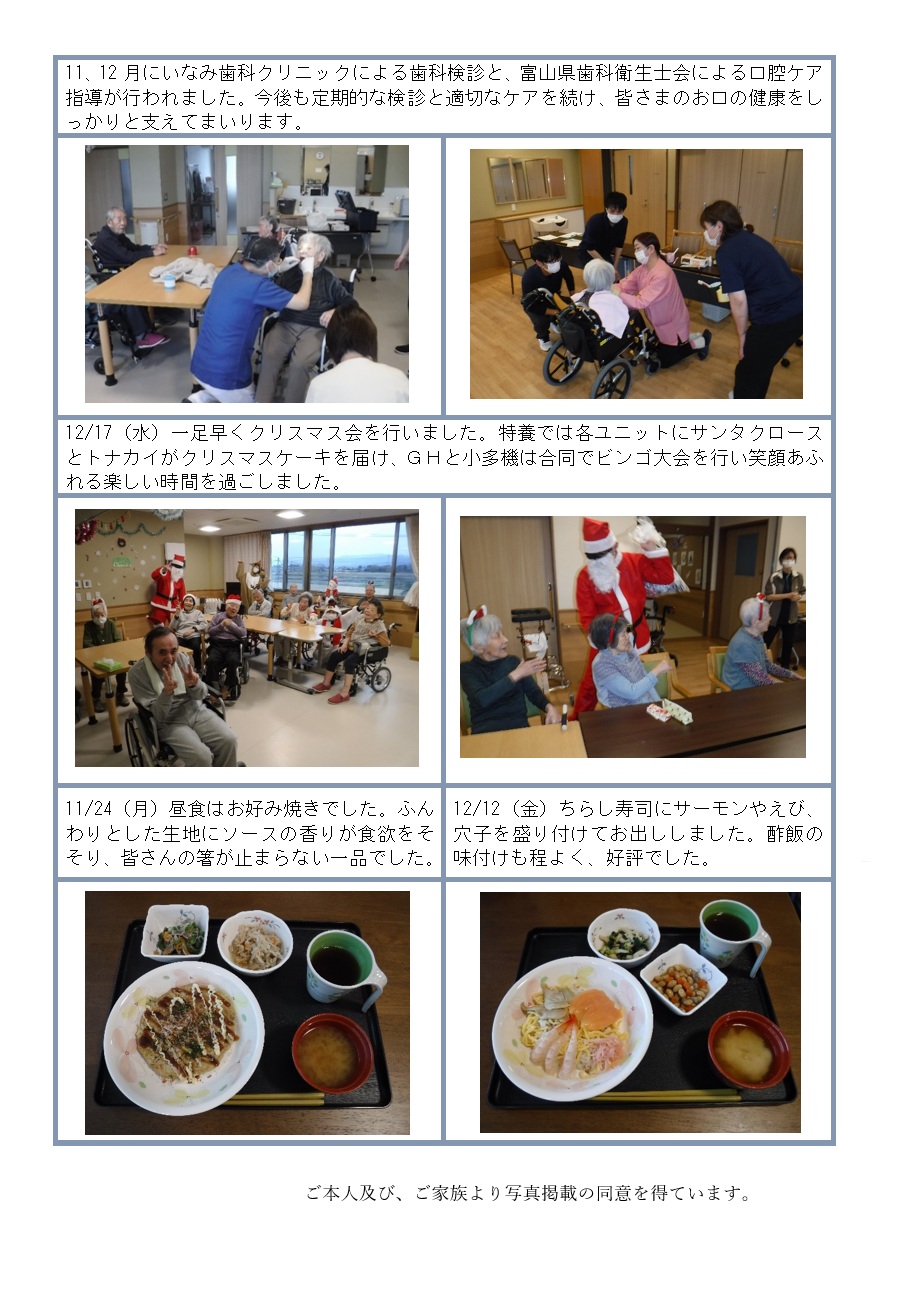 11、12月にいなみ歯科クリニックによる歯科検診と、富山県歯科衛生士会による口腔ケア指導が行われました。今後も定期的な検診と適切なケアを続け、皆さまのお口の健康をしっかりと支えてまいります。

12/17（水）一足早くクリスマス会を行いました。特養では各ユニットにサンタクロースとトナカイがクリスマスケーキを届け、ＧＨと小多機は合同でビンゴ大会を行い笑顔あふれる楽しい時間を過ごしました。

11/24（月）昼食はお好み焼きでした。ふんわりとした生地にソースの香りが食欲をそそり、皆さんの箸が止まらない一品でした。

12/12（金）ちらし寿司にサーモンやえび、穴子を盛り付けてお出ししました。酢飯の味付けも程よく、好評でした。

ご本人及び、ご家族より写真掲載の同意を得ています。